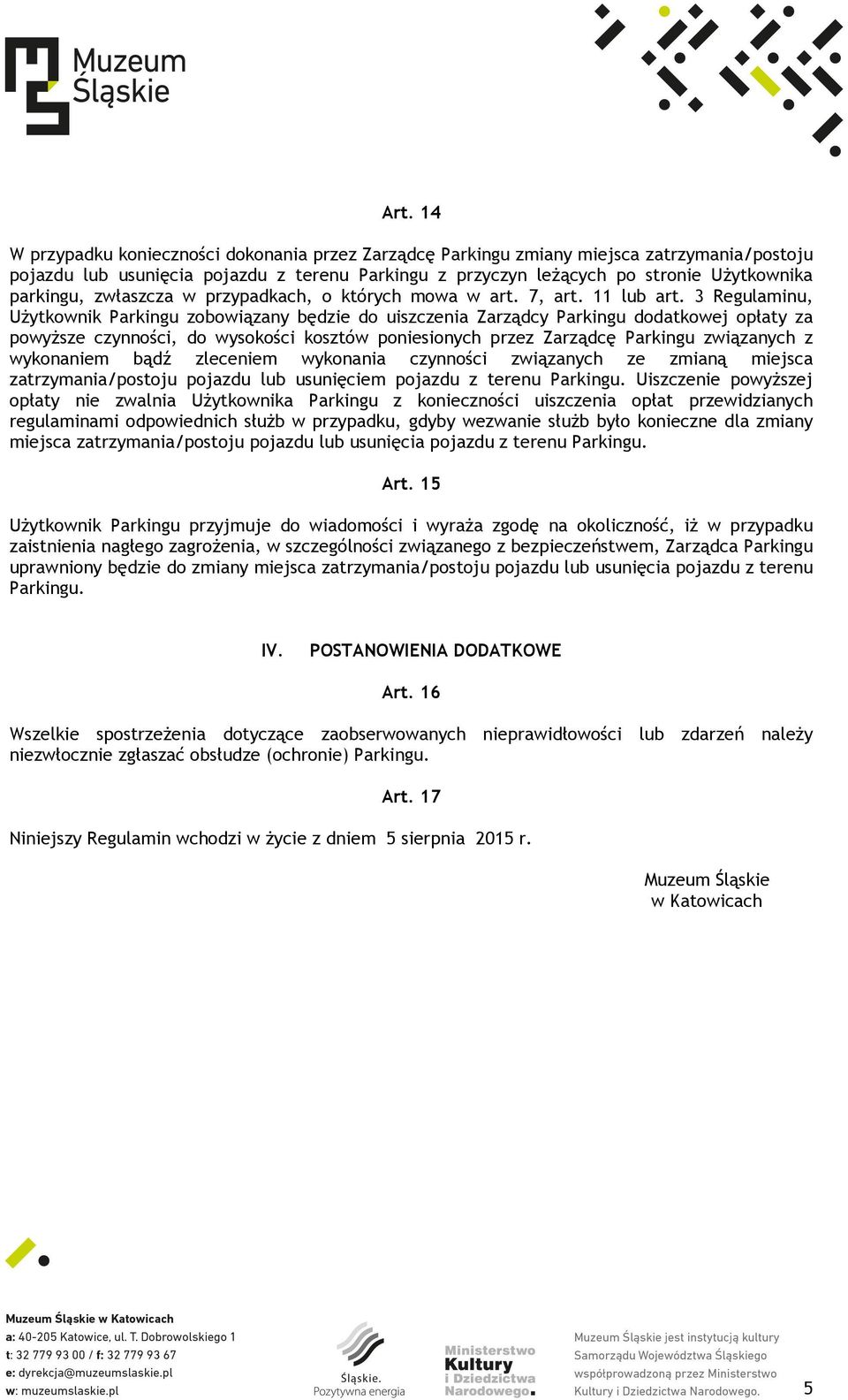 Muzeum Śląskie

Art. 14

W przypadku konieczności dokonania przez Zarządcę Parkingu zmiany miejsca zatrzymania/postoju pojazdu lub usunięcia pojazdu z terenu Parkingu z przyczyn leżących po stronie Użytkownika parkingu, zwłaszcza w przypadkach, o których mowa w art. 7, art. 11 lub art. 3 Regulaminu, Użytkownik Parkingu zobowiązany będzie do uiszczenia Zarządcy Parkingu dodatkowej opłaty za powyższe czynności, do wysokości kosztów poniesionych przez Zarządcę Parkingu związanych z wykonaniem bądź zleceniem wykonania czynności związanych ze zmianą miejsca zatrzymania/postoju pojazdu lub usunięciem pojazdu z terenu Parkingu. Uiszczenie powyższej opłaty nie zwalnia Użytkownika Parkingu z konieczności uiszczenia opłat przewidzianych regulaminami odpowiednich służb w przypadku, gdyby wezwanie służb było konieczne dla zmiany miejsca zatrzymania/postoju pojazdu lub usunięcia pojazdu z terenu Parkingu.

Art. 15

Użytkownik Parkingu przyjmuje do wiadomości i wyraża zgodę na okoliczność, iż w przypadku zaistnienia nagłego zagrożenia, w szczególności związanego z bezpieczeństwem, Zarządca Parkingu uprawniony będzie do zmiany miejsca zatrzymania/postoju pojazdu lub usunięcia pojazdu z terenu Parkingu.

IV. POSTANOWIENIA DODATKOWE

Art. 16

Wszelkie spostrzeżenia dotyczące zaobserwowanych nieprawidłowości lub zdarzeń należy niezwłocznie zgłaszać obsłudze (ochronie) Parkingu.

Art. 17

Niniejszy Regulamin wchodzi w życie z dniem 5 sierpnia 2015 r.

Muzeum Śląskie
w Katowicach

Muzeum Śląskie w Katowicach
a: 40-205 Katowice, ul. T. Dobrowolskiego 1
t: 32 779 93 00 / f: 32 779 93 67
e: dyrekcja@muzeumslaskie.pl
w: muzeumslaskie.pl

Śląskie. Pozytywna energia

Ministerstwo Kultury i Dziedzictwa Narodowego.

Muzeum Śląskie jest instytucją kultury Samorządu Województwa Śląskiego współprowadzoną przez Ministerstwo Kultury i Dziedzictwa Narodowego.

5